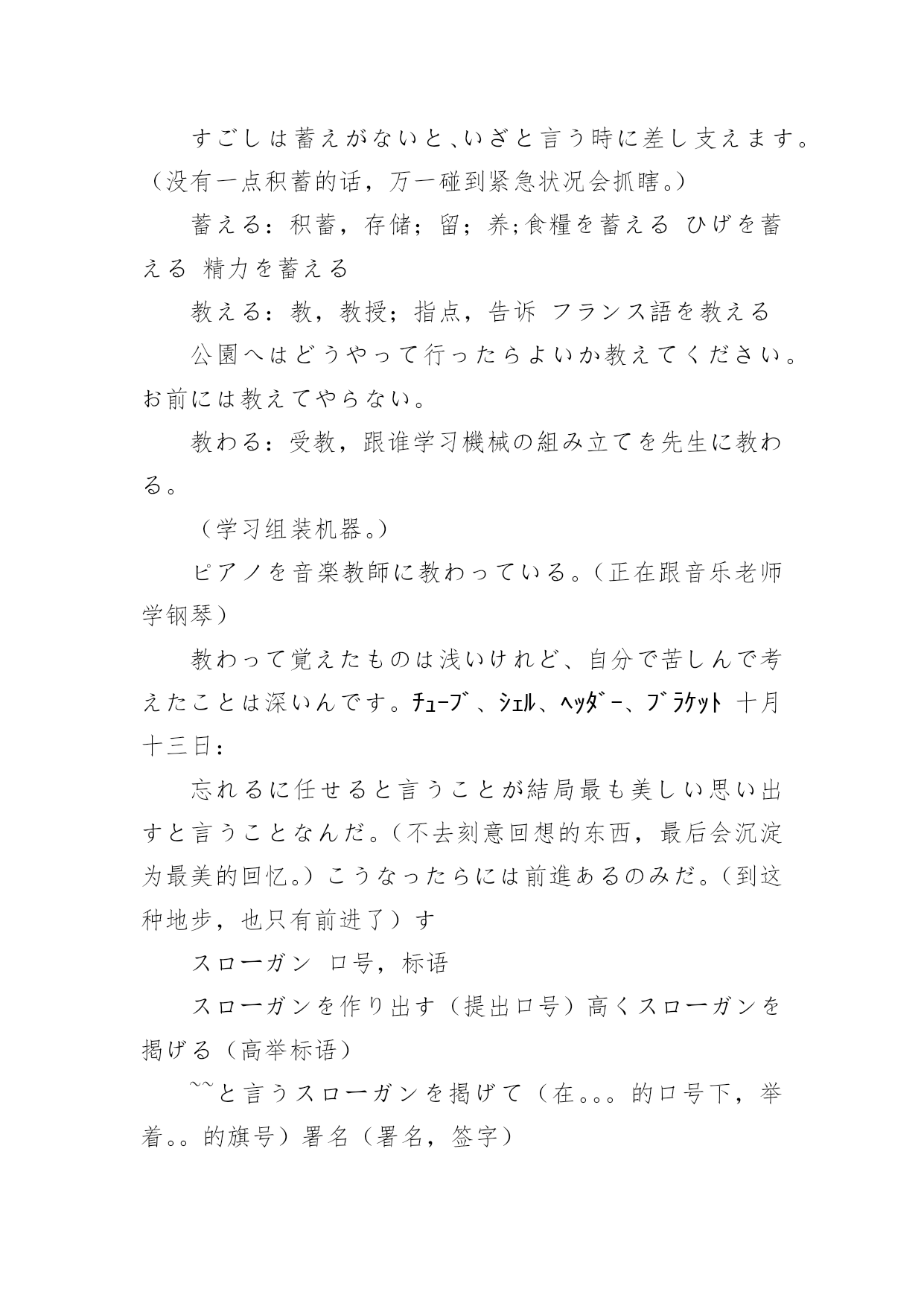 すごしは蓄えがないと、いざと言う時に差し支えます。（没有一点积蓄的话，万一碰到紧急状况会抓瞎。）

蓄える：积蓄，存储；留；养;食糧を蓄える ひげを蓄える 精力を蓄える

教える：教，教授；指点，告诉 フランス語を教える

公園へはどうやって行ったらよいか教えてください。お前には教えてやらない。

教わる：受教，跟谁学习機械の組み立てを先生に教わる。

（学习组装机器。）

ピアノを音楽教師に教わっている。（正在跟音乐老师学钢琴）

教わって覚えたものは浅いけれど、自分で苦しんで考えたことは深いんです。ﾁｭｰﾌﾞ、ｼｪﾙ、ﾍｯﾀﾞｰ、ﾌﾞﾗｹｯﾄ 十月十三日：

忘れるに任せると言うことが結局最も美しい思い出すと言うことなんだ。（不去刻意回想的东西，最后会沉淀为最美的回忆。）こうなったらには前進あるのみだ。（到这种地步，也只有前进了）す

スローガン 口号，标语

スローガンを作り出す（提出口号）高くスローガンを掲げる（高举标语）

~~と言うスローガンを掲げて（在。。。的口号下，举着。。的旗号）署名（署名，签字）